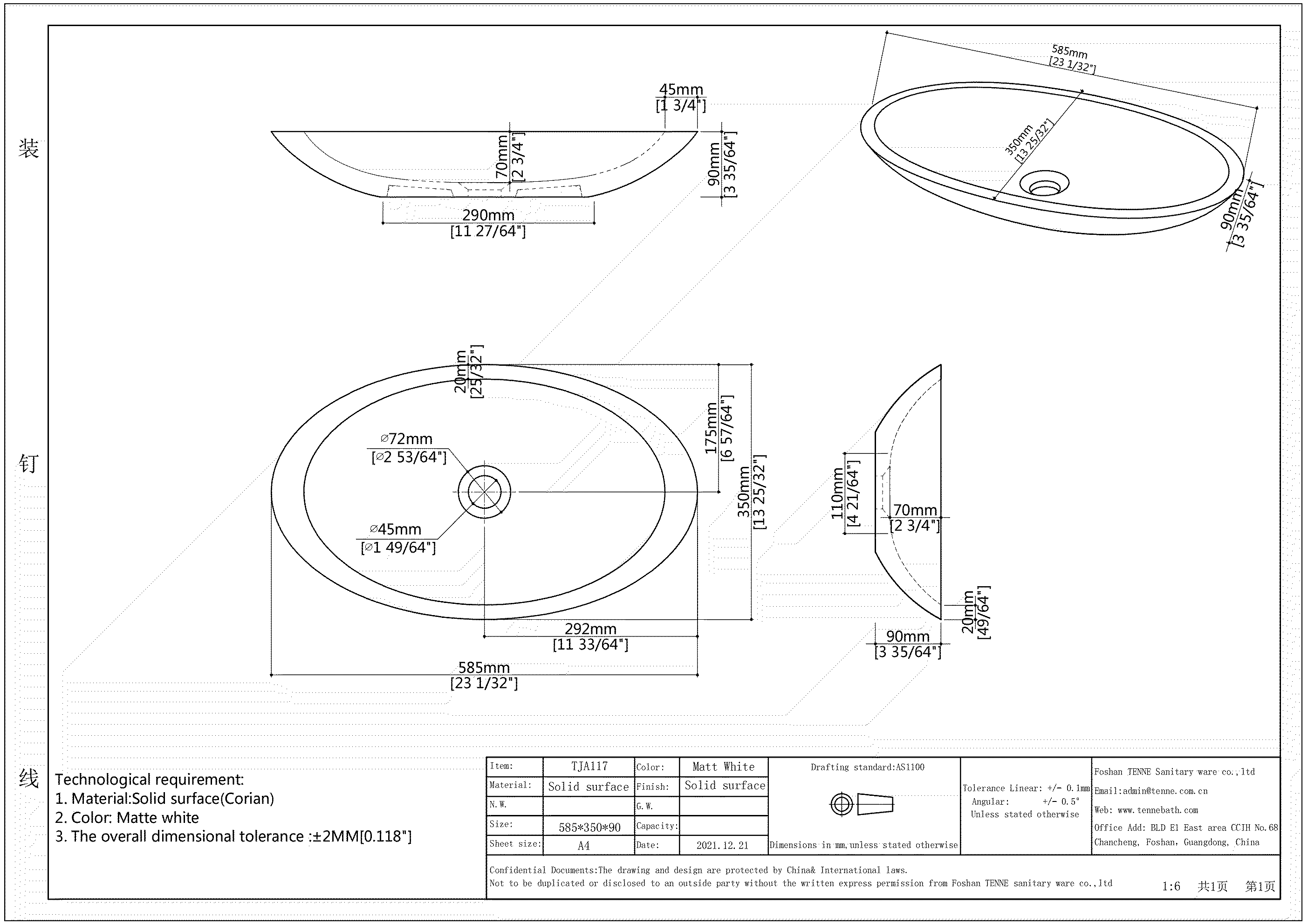 装

钉

线

45mm
[1 3/4"]

70mm
[2 3/4"]

90mm
[3 35/64"]

290mm
[11 27/64"]

585mm
[23 1/32"]

350mm
[13 25/32"]

90mm
[3 35/64"]

20mm
[25/32"]

175mm
[6 57/64"]

350mm
[13 25/32"]

⌀72mm
[⌀2 53/64"]

⌀45mm
[⌀1 49/64"]

292mm
[11 33/64"]

585mm
[23 1/32"]

110mm
[4 21/64"]

70mm
[2 3/4"]

20mm
[49/64"]

90mm
[3 35/64"]

Technological requirement:
1. Material:Solid surface(Corian)
2. Color: Matte white
3. The overall dimensional tolerance :±2MM[0.118"]

| Item: | TJA117 | Color: | Matt White |
|---|---|---|---|
| Material: | Solid surface | Finish: | Solid surface |
| N.W. | | G.W. | |
| Size: | 585*350*90 | Capacity: | |
| Sheet size: | A4 | Date: | 2021.12.21 |

Drafting standard:AS1100

Dimensions in mm,unless stated otherwise

Tolerance Linear: +/- 0.1mm
Angular: +/- 0.5°
Unless stated otherwise

Foshan TENNE Sanitary ware co.,ltd
Email:admin@tenne.com.cn
Web: www.tennebath.com
Office Add: BLD E1 East area CCIH No.68
Chancheng, Foshan, Guangdong, China

Confidential Documents:The drawing and design are protected by China& International laws.
Not to be duplicated or disclosed to an outside party without the written express permission from Foshan TENNE sanitary ware co.,ltd

1:6 共1页 第1页